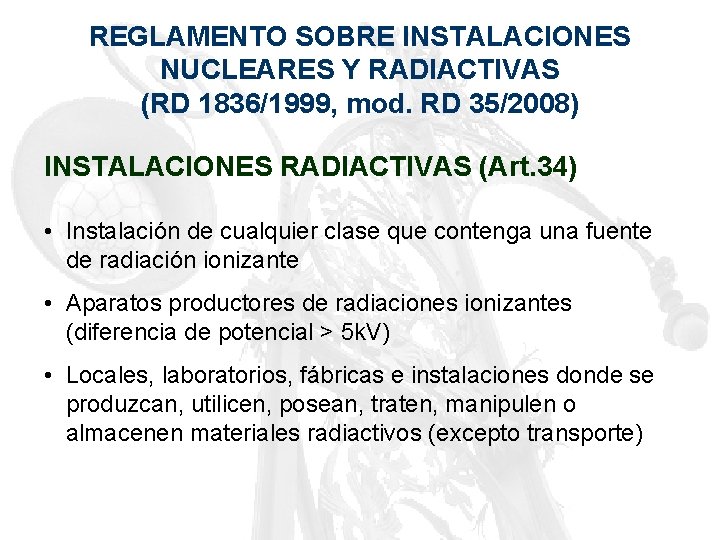 REGLAMENTO SOBRE INSTALACIONES NUCLEARES Y RADIACTIVAS (RD 1836/1999, mod. RD 35/2008)

INSTALACIONES RADIACTIVAS (Art.34)

• Instalación de cualquier clase que contenga una fuente de radiación ionizante

• Aparatos productores de radiaciones ionizantes (diferencia de potencial > 5kV)

• Locales, laboratorios, fábricas e instalaciones donde se produzcan, utilicen, posean, traten, manipulen o almacenen materiales radiactivos (excepto transporte)